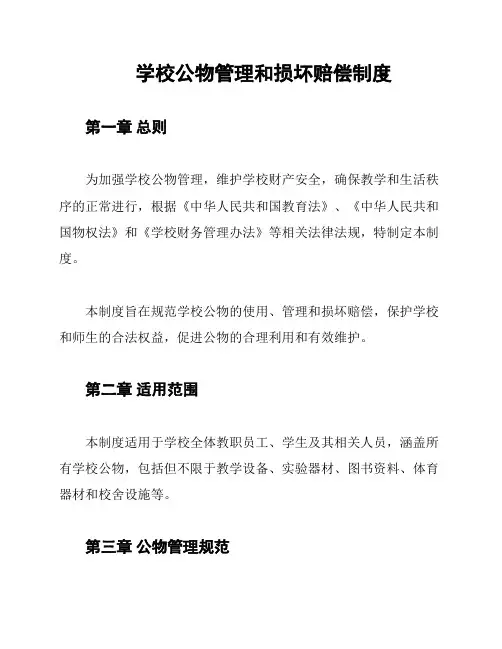 学校公物管理和损坏赔偿制度

第一章 总则

为加强学校公物管理，维护学校财产安全，确保教学和生活秩序的正常进行，根据《中华人民共和国教育法》、《中华人民共和国物权法》和《学校财务管理办法》等相关法律法规，特制定本制度。

本制度旨在规范学校公物的使用、管理和损坏赔偿，保护学校和师生的合法权益，促进公物的合理利用和有效维护。

第二章 适用范围

本制度适用于学校全体教职员工、学生及其相关人员，涵盖所有学校公物，包括但不限于教学设备、实验器材、图书资料、体育器材和校舍设施等。

第三章 公物管理规范